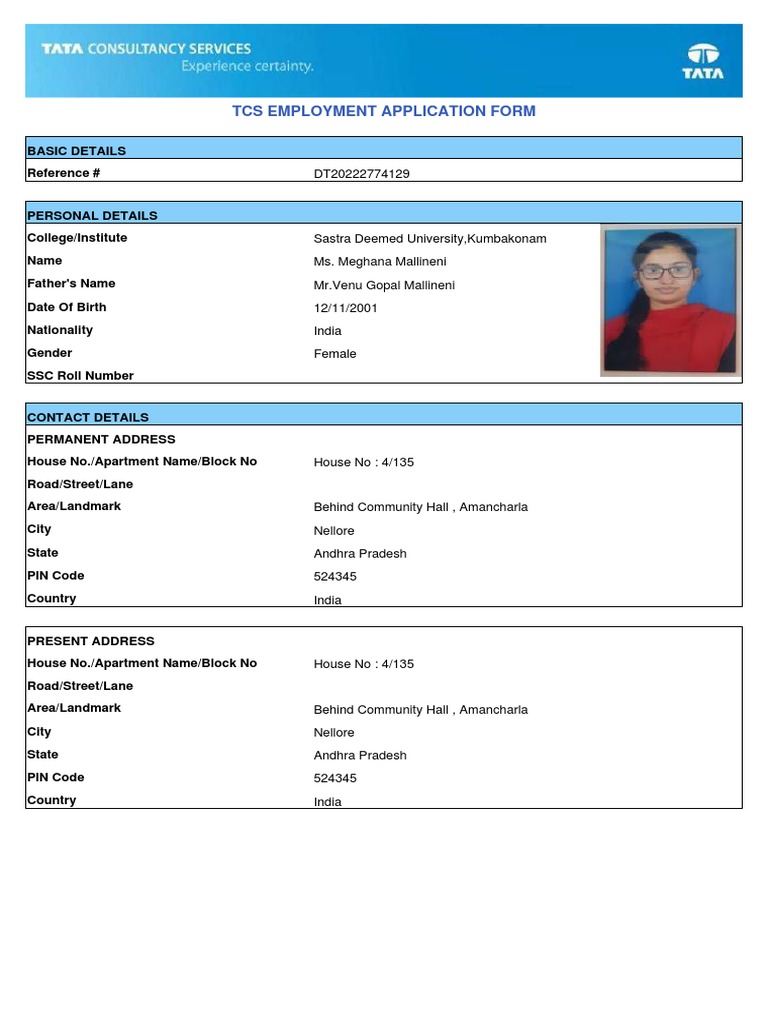 TATA CONSULTANCY SERVICES
Experience certainty.

TATA

TCS EMPLOYMENT APPLICATION FORM

| BASIC DETAILS | |
|---|---|
| Reference # | DT20222774129 |

| PERSONAL DETAILS | |
|---|---|
| College/Institute | Sastra Deemed University,Kumbakonam |
| Name | Ms. Meghana Mallineni |
| Father's Name | Mr.Venu Gopal Mallineni |
| Date Of Birth | 12/11/2001 |
| Nationality | India |
| Gender | Female |
| SSC Roll Number | |

| CONTACT DETAILS | |
|---|---|
| PERMANENT ADDRESS | |
| House No./Apartment Name/Block No | House No : 4/135 |
| Road/Street/Lane | |
| Area/Landmark | Behind Community Hall , Amancharla |
| City | Nellore |
| State | Andhra Pradesh |
| PIN Code | 524345 |
| Country | India |

| PRESENT ADDRESS | |
|---|---|
| House No./Apartment Name/Block No | House No : 4/135 |
| Road/Street/Lane | |
| Area/Landmark | Behind Community Hall , Amancharla |
| City | Nellore |
| State | Andhra Pradesh |
| PIN Code | 524345 |
| Country | India |